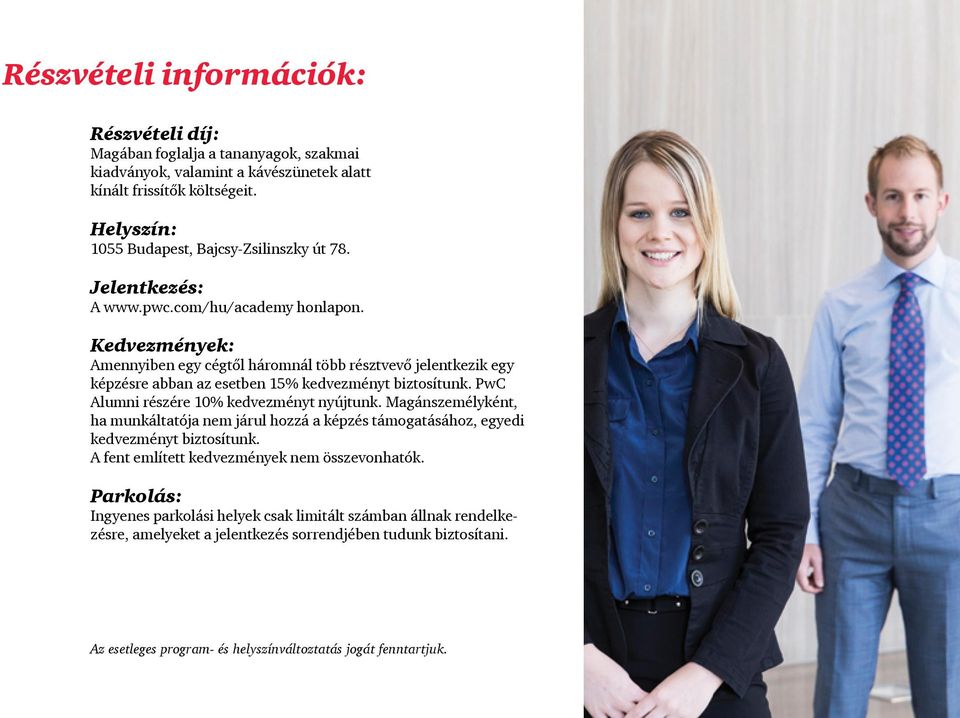 Részvételi információk:

Részvételi díj:
Magában foglalja a tananyagok, szakmai kiadványok, valamint a kávészünetek alatt kínált frissítők költségeit.

Helyszín:
1055 Budapest, Bajcsy-Zsilinszky út 78.

Jelentkezés:
A www.pwc.com/hu/academy honlapon.

Kedvezmények:
Amennyiben egy cégtől háromnál több résztvevő jelentkezik egy képzésre abban az esetben 15% kedvezményt biztosítunk. PwC Alumni részére 10% kedvezményt nyújtunk. Magánszemélyként, ha munkáltatója nem járul hozzá a képzés támogatásához, egyedi kedvezményt biztosítunk.
A fent említett kedvezmények nem összevonhatók.

Parkolás:
Ingyenes parkolási helyek csak limitált számban állnak rendelkezésre, amelyeket a jelentkezés sorrendjében tudunk biztosítani.

Az esetleges program- és helyszínváltoztatás jogát fenntartjuk.